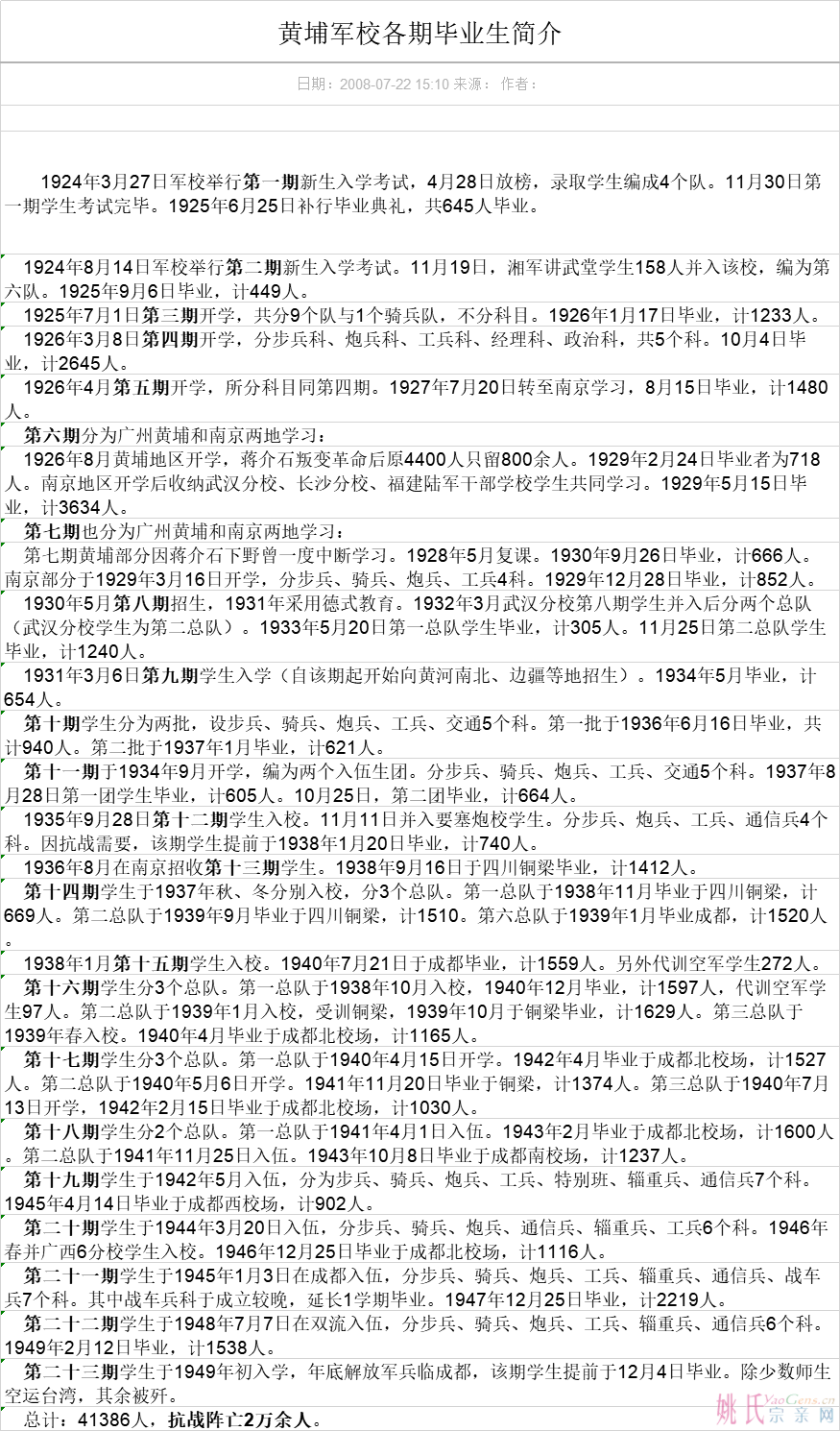 黄埔军校各期毕业生简介

日期：2008-07-22 15:10 来源： 作者：

1924年3月27日军校举行第一期新生入学考试，4月28日放榜，录取学生编成4个队。11月30日第一期学生考试完毕。1925年6月25日补行毕业典礼，共645人毕业。

1924年8月14日军校举行第二期新生入学考试。11月19日，湘军讲武堂学生158人并入该校，编为第六队。1925年9月6日毕业，计449人。

1925年7月1日第三期开学，共分9个队与1个骑兵队，不分科目。1926年1月17日毕业，计1233人。

1926年3月8日第四期开学，分步兵科、炮兵科、工兵科、经理科、政治科，共5个科。10月4日毕业，计2645人。

1926年4月第五期开学，所分科目同第四期。1927年7月20日转至南京学习，8月15日毕业，计1480人。

第六期分为广州黄埔和南京两地学习：

1926年8月黄埔地区开学，蒋介石叛变革命后原4400人只留800余人。1929年2月24日毕业者为718人。南京地区开学后收纳武汉分校、长沙分校、福建陆军干部学校学生共同学习。1929年5月15日毕业，计3634人。

第七期也分为广州黄埔和南京两地学习：

第七期黄埔部分因蒋介石下野曾一度中断学习。1928年5月复课。1930年9月26日毕业，计666人。南京部分于1929年3月16日开学，分步兵、骑兵、炮兵、工兵4科。1929年12月28日毕业，计852人。

1930年5月第八期招生，1931年采用德式教育。1932年3月武汉分校第八期学生并入后分两个总队（武汉分校学生为第二总队）。1933年5月20日第一总队学生毕业，计305人。11月25日第二总队学生毕业，计1240人。

1931年3月6日第九期学生入学（自该期起开始向黄河南北、边疆等地招生）。1934年5月毕业，计654人。

第十期学生分为两批，设步兵、骑兵、炮兵、工兵、交通5个科。第一批于1936年6月16日毕业，共计940人。第二批于1937年1月毕业，计621人。

第十一期于1934年9月开学，编为两个入伍生团。分步兵、骑兵、炮兵、工兵、交通5个科。1937年8月28日第一团学生毕业，计605人。10月25日，第二团毕业，计664人。

1935年9月28日第十二期学生入校。11月11日并入要塞炮校学生。分步兵、炮兵、工兵、通信兵4个科。因抗战需要，该期学生提前于1938年1月20日毕业，计740人。

1936年8月在南京招收第十三期学生。1938年9月16日于四川铜梁毕业，计1412人。

第十四期学生于1937年秋、冬分别入校，分3个总队。第一总队于1938年11月毕业于四川铜梁，计669人。第二总队于1939年9月毕业于四川铜梁，计1510。第六总队于1939年1月毕业成都，计1520人。

1938年1月第十五期学生入校。1940年7月21日于成都毕业，计1559人。另外代训空军学生272人。

第十六期学生分3个总队。第一总队于1938年10月入校，1940年12月毕业，计1597人，代训空军学生97人。第二总队于1939年1月入校，受训铜梁，1939年10月于铜梁毕业，计1629人。第三总队于1939年春入校。1940年4月毕业于成都北校场，计1165人。

第十七期学生分3个总队。第一总队于1940年4月15日开学。1942年4月毕业于成都北校场，计1527人。第二总队于1940年5月6日开学。1941年11月20日毕业于铜梁，计1374人。第三总队于1940年7月13日开学，1942年2月15日毕业于成都北校场，计1030人。

第十八期学生分2个总队。第一总队于1941年4月1日入伍。1943年2月毕业于成都北校场，计1600人。第二总队于1941年11月25日入伍。1943年10月8日毕业于成都南校场，计1237人。

第十九期学生于1942年5月入伍，分为步兵、骑兵、炮兵、工兵、特别班、辎重兵、通信兵7个科。1945年4月14日毕业于成都西校场，计902人。

第二十期学生于1944年3月20日入伍，分步兵、骑兵、炮兵、通信兵、辎重兵、工兵6个科。1946年春并广西6分校学生入校。1946年12月25日毕业于成都北校场，计1116人。

第二十一期学生于1945年1月3日在成都入伍，分步兵、骑兵、炮兵、工兵、辎重兵、通信兵、战车兵7个科。其中战车兵科于成立较晚，延长1学期毕业。1947年12月25日毕业，计2219人。

第二十二期学生于1948年7月7日在双流入伍，分步兵、骑兵、炮兵、工兵、辎重兵、通信兵6个科。1949年2月12日毕业，计1538人。

第二十三期学生于1949年初入学，年底解放军兵临成都，该期学生提前于12月4日毕业。除少数师生空运台湾，其余被歼。

总计：41386人，抗战阵亡2万余人。

姚氏宗亲网 YaoGens.cn